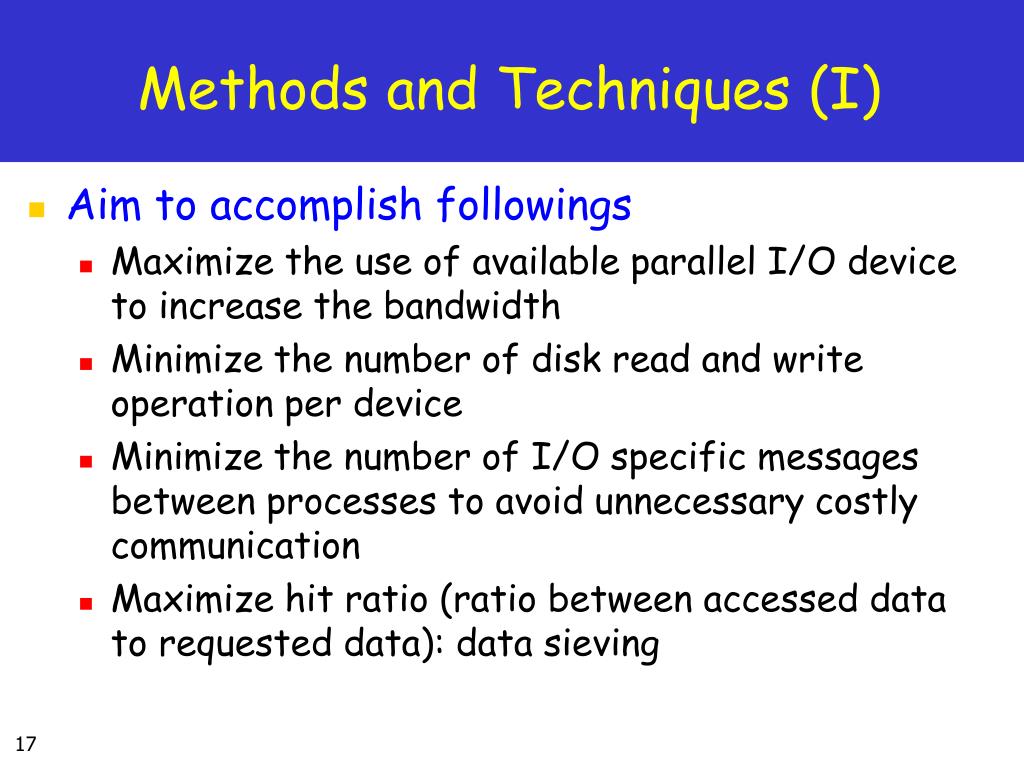 Methods and Techniques (I)

- Aim to accomplish followings
  - Maximize the use of available parallel I/O device to increase the bandwidth
  - Minimize the number of disk read and write operation per device
  - Minimize the number of I/O specific messages between processes to avoid unnecessary costly communication
  - Maximize hit ratio (ratio between accessed data to requested data): data sieving

17